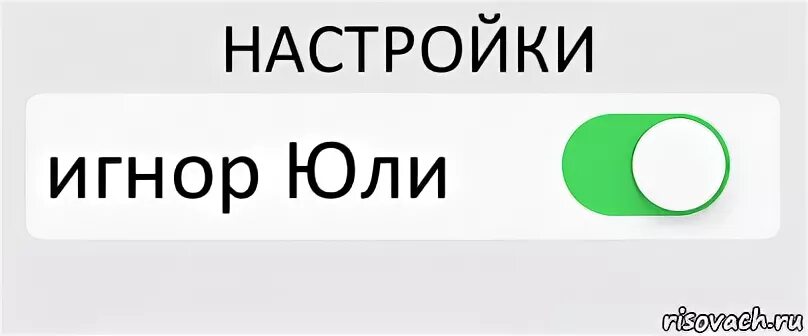 НАСТРОЙКИ

игнор Юли

risovach.ru